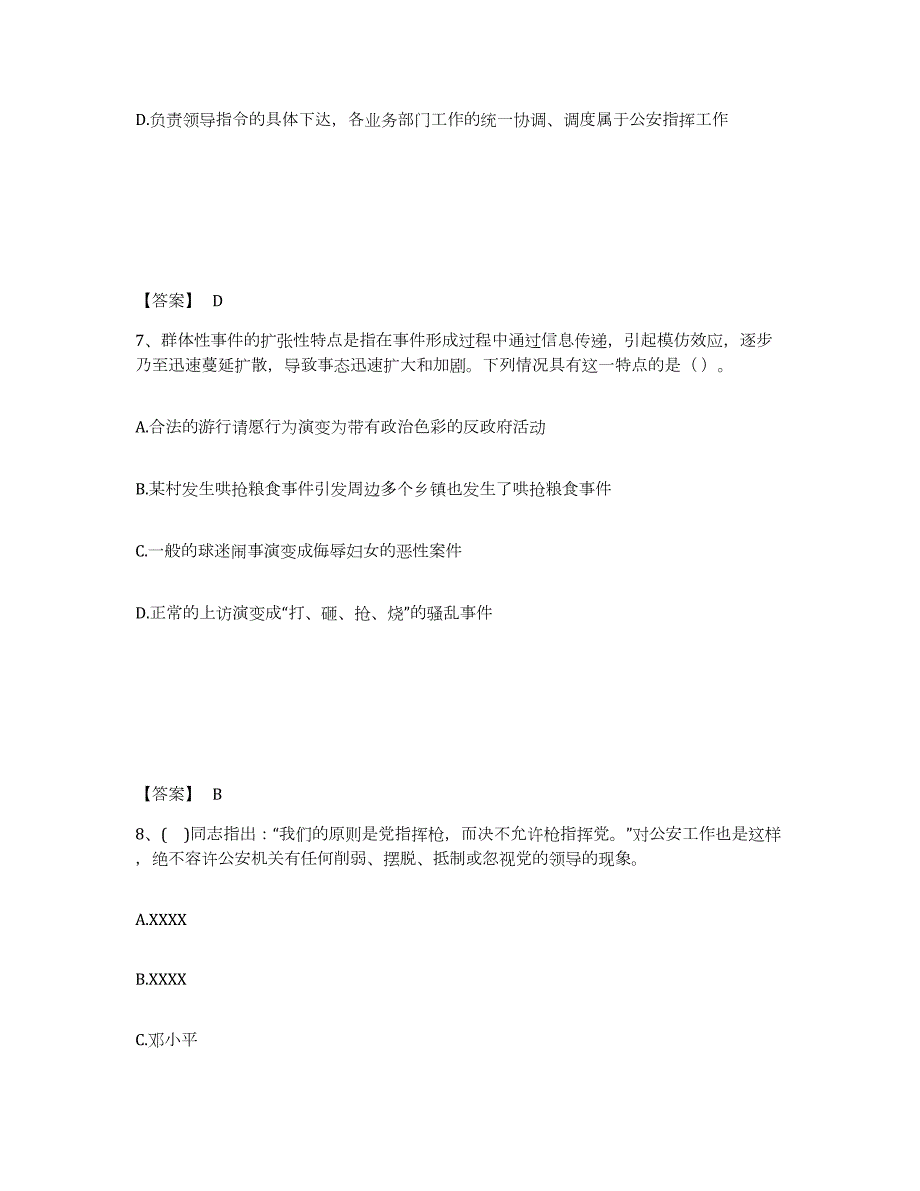 D.负责领导指令的具体下达，各业务部门工作的统一协调、调度属于公安指挥工作

【答案】 D

7、群体性事件的扩张性特点是指在事件形成过程中通过信息传递，引起模仿效应，逐步乃至迅速蔓延扩散，导致事态迅速扩大和加剧。下列情况具有这一特点的是（）。

A.合法的游行请愿行为演变为带有政治色彩的反政府活动

B.某村发生哄抢粮食事件引发周边多个乡镇也发生了哄抢粮食事件

C.一般的球迷闹事演变成侮辱妇女的恶性案件

D.正常的上访演变成“打、砸、抢、烧”的骚乱事件

【答案】 B

8、( )同志指出：“我们的原则是党指挥枪，而决不允许枪指挥党。”对公安工作也是这样，绝不容许公安机关有任何削弱、摆脱、抵制或忽视党的领导的现象。

A.XXXX

B.XXXX

C.邓小平